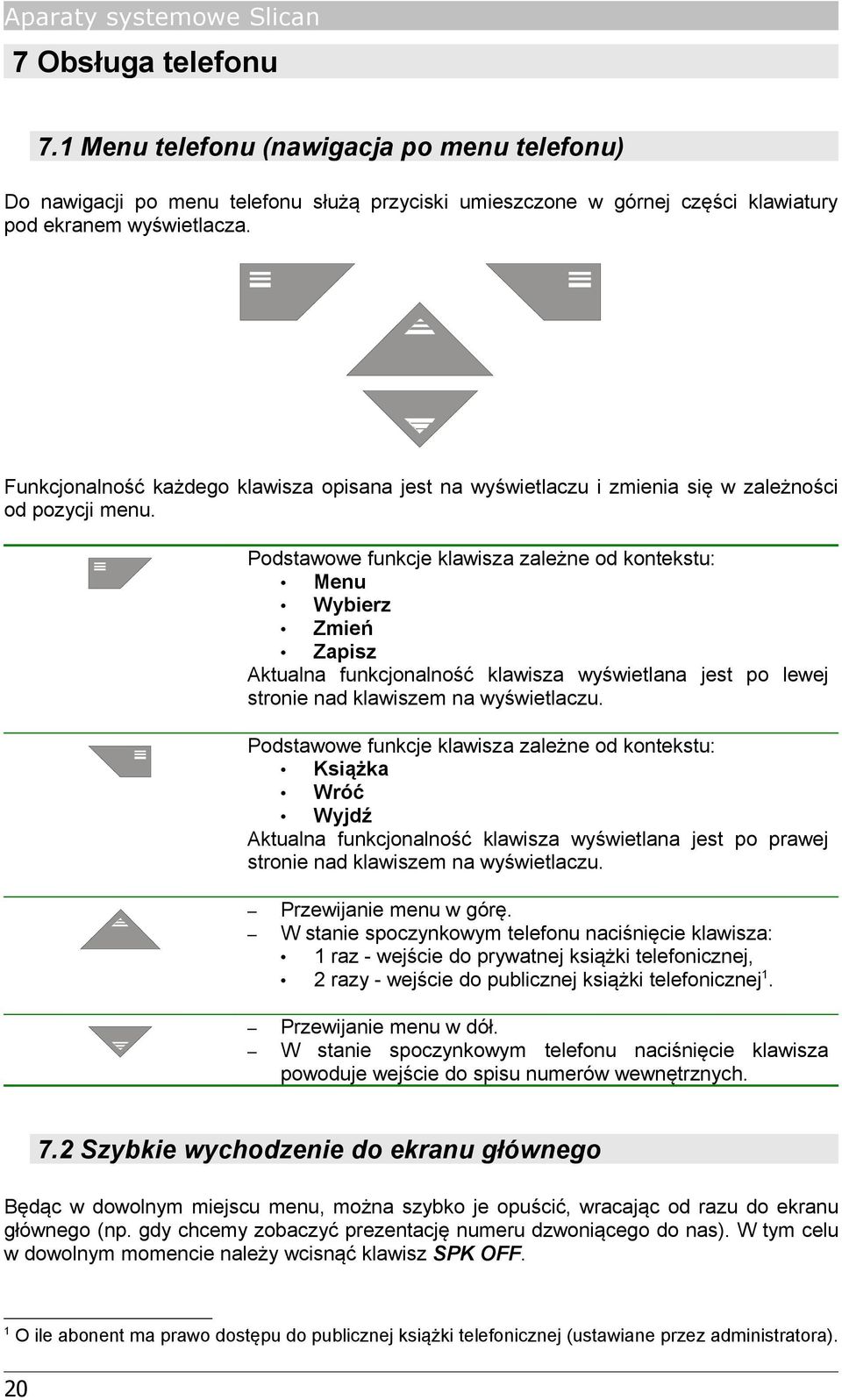 Aparaty systemowe Slican

7 Obsługa telefonu

7.1 Menu telefonu (nawigacja po menu telefonu)

Do nawigacji po menu telefonu służą przyciski umieszczone w górnej części klawiatury pod ekranem wyświetlacza.

Funkcjonalność każdego klawisza opisana jest na wyświetlaczu i zmienia się w zależności od pozycji menu.

Podstawowe funkcje klawisza zależne od kontekstu:
• Menu
• Wybierz
• Zmień
• Zapisz
Aktualna funkcjonalność klawisza wyświetlana jest po lewej stronie nad klawiszem na wyświetlaczu.

Podstawowe funkcje klawisza zależne od kontekstu:
• Książka
• Wróć
• Wyjdź
Aktualna funkcjonalność klawisza wyświetlana jest po prawej stronie nad klawiszem na wyświetlaczu.

– Przewijanie menu w górę.
– W stanie spoczynkowym telefonu naciśnięcie klawisza:
• 1 raz - wejście do prywatnej książki telefonicznej,
• 2 razy - wejście do publicznej książki telefonicznej$^1$.

– Przewijanie menu w dół.
– W stanie spoczynkowym telefonu naciśnięcie klawisza powoduje wejście do spisu numerów wewnętrznych.

7.2 Szybkie wychodzenie do ekranu głównego

Będąc w dowolnym miejscu menu, można szybko je opuścić, wracając od razu do ekranu głównego (np. gdy chcemy zobaczyć prezentację numeru dzwoniącego do nas). W tym celu w dowolnym momencie należy wcisnąć klawisz SPK OFF.

$^1$ O ile abonent ma prawo dostępu do publicznej książki telefonicznej (ustawiane przez administratora).

20